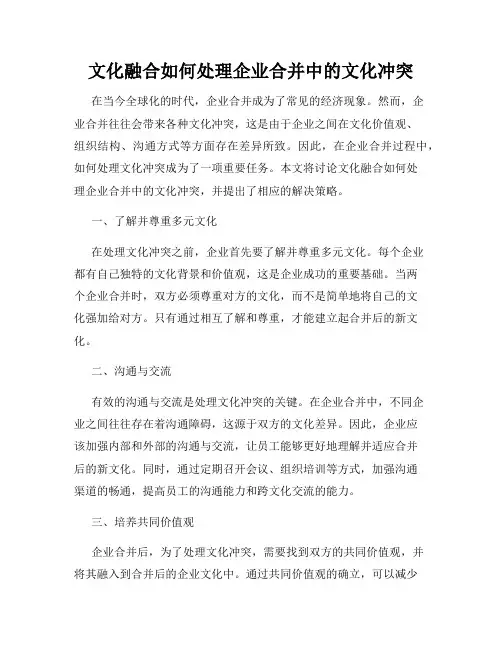 文化融合如何处理企业合并中的文化冲突

在当今全球化的时代，企业合并成为了常见的经济现象。然而，企业合并往往会带来各种文化冲突，这是由于企业之间在文化价值观、组织结构、沟通方式等方面存在差异所致。因此，在企业合并过程中，如何处理文化冲突成为了一项重要任务。本文将讨论文化融合如何处理企业合并中的文化冲突，并提出了相应的解决策略。

一、了解并尊重多元文化

在处理文化冲突之前，企业首先要了解并尊重多元文化。每个企业都有自己独特的文化背景和价值观，这是企业成功的重要基础。当两个企业合并时，双方必须尊重对方的文化，而不是简单地将自己的文化强加给对方。只有通过相互了解和尊重，才能建立起合并后的新文化。

二、沟通与交流

有效的沟通与交流是处理文化冲突的关键。在企业合并中，不同企业之间往往存在着沟通障碍，这源于双方的文化差异。因此，企业应该加强内部和外部的沟通与交流，让员工能够更好地理解并适应合并后的新文化。同时，通过定期召开会议、组织培训等方式，加强沟通渠道的畅通，提高员工的沟通能力和跨文化交流的能力。

三、培养共同价值观

企业合并后，为了处理文化冲突，需要找到双方的共同价值观，并将其融入到合并后的企业文化中。通过共同价值观的确立，可以减少